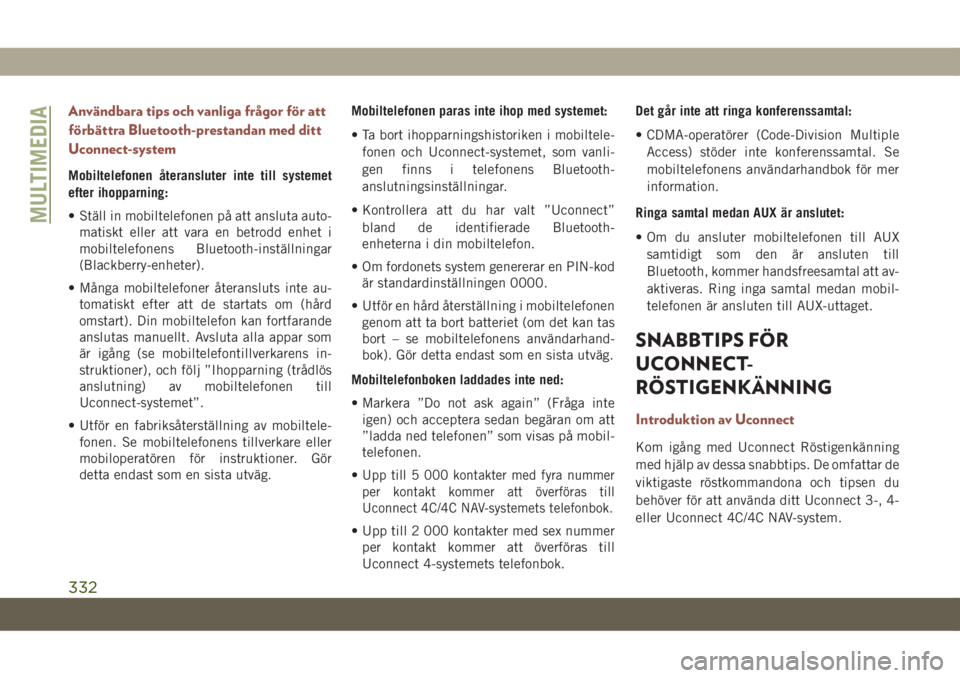 MULTIMEDIA

Användbara tips och vanliga frågor för att förbättra Bluetooth-prestandan med ditt Uconnect-system

Mobiltelefonen återansluter inte till systemet efter ihopparning:

• Ställ in mobiltelefonen på att ansluta automatiskt eller att vara en betrodd enhet i mobiltelefonens Bluetooth-inställningar (Blackberry-enheter).

• Många mobiltelefoner återansluts inte automatiskt efter att de startats om (hård omstart). Din mobiltelefon kan fortfarande anslutas manuellt. Avsluta alla appar som är igång (se mobiltelefontillverkarens instruktioner), och följ ”Ihopparning (trådlös anslutning) av mobiltelefonen till Uconnect-systemet”.

• Utför en fabriksåterställning av mobiltelefonen. Se mobiltelefonens tillverkare eller mobiloperatören för instruktioner. Gör detta endast som en sista utväg.

Mobiltelefonen paras inte ihop med systemet:

• Ta bort ihopparningshistoriken i mobiltelefonen och Uconnect-systemet, som vanligen finns i telefonens Bluetooth-anslutningsinställningar.

• Kontrollera att du har valt ”Uconnect” bland de identifierade Bluetooth-enheterna i din mobiltelefon.

• Om fordonets system genererar en PIN-kod är standardinställningen 0000.

• Utför en hård återställning i mobiltelefonen genom att ta bort batteriet (om det kan tas bort – se mobiltelefonens användarhandbok). Gör detta endast som en sista utväg.

Mobiltelefonboken laddades inte ned:

• Markera ”Do not ask again” (Fråga inte igen) och acceptera sedan begäran om att ”ladda ned telefonen” som visas på mobiltelefonen.

• Upp till 5 000 kontakter med fyra nummer per kontakt kommer att överföras till Uconnect 4C/4C NAV-systemets telefonbok.

• Upp till 2 000 kontakter med sex nummer per kontakt kommer att överföras till Uconnect 4-systemets telefonbok.

Det går inte att ringa konferenssamtal:

• CDMA-operatörer (Code-Division Multiple Access) stöder inte konferenssamtal. Se mobiltelefonens användarhandbok för mer information.

Ringa samtal medan AUX är anslutet:

• Om du ansluter mobiltelefonen till AUX samtidigt som den är ansluten till Bluetooth, kommer handsfreesamtal att avaktiveras. Ring inga samtal medan mobiltelefonen är ansluten till AUX-uttaget.

SNABBTIPS FÖR UCONNECT-RÖSTIGENKÄNNING

Introduktion av Uconnect

Kom igång med Uconnect Röstigenkänning med hjälp av dessa snabbtips. De omfattar de viktigaste röstkommandona och tipsen du behöver för att använda ditt Uconnect 3-, 4- eller Uconnect 4C/4C NAV-system.

332

carmanualsonline.info